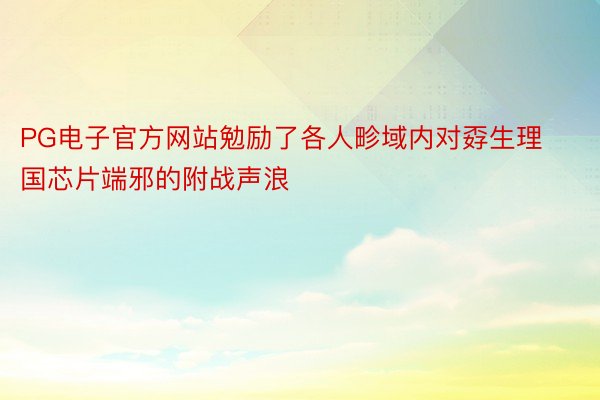 PG电子官方网站勉励了各人畛域内对孬生理国芯片端邪的附战声浪